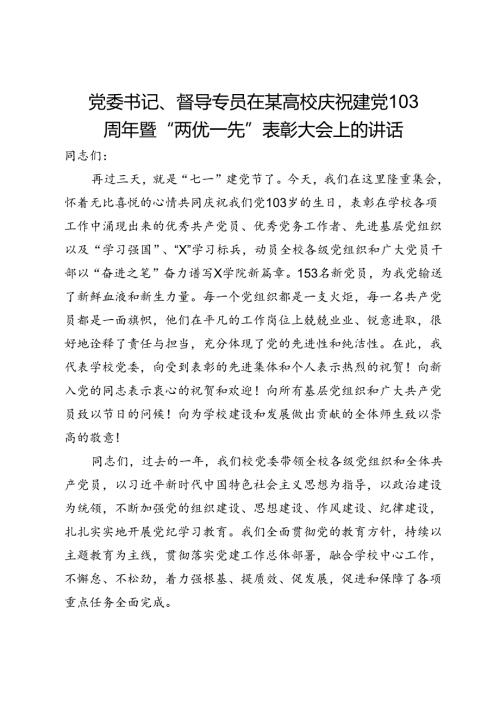 党委书记、督导专员在某高校庆祝建党103周年暨“两优一先”表彰大会上的讲话

同志们：

再过三天，就是“七一”建党节了。今天，我们在这里隆重集会，怀着无比喜悦的心情共同庆祝我们党103岁的生日，表彰在学校各项工作中涌现出来的优秀共产党员、优秀党务工作者、先进基层党组织以及“学习强国”、“X”学习标兵，动员全校各级党组织和广大党员干部以“奋进之笔”奋力谱写X学院新篇章。153名新党员，为我党输送了新鲜血液和新生力量。每一个党组织都是一支火炬，每一名共产党员都是一面旗帜，他们在平凡的工作岗位上兢兢业业、锐意进取，很好地诠释了责任与担当，充分体现了党的先进性和纯洁性。在此，我代表学校党委，向受到表彰的先进集体和个人表示热烈的祝贺！向新入党的同志表示衷心的祝贺和欢迎！向所有基层党组织和广大共产党员致以节日的问候！向为学校建设和发展做出贡献的全体师生致以崇高的敬意！

同志们，过去的一年，我们校党委带领全校各级党组织和全体共产党员，以习近平新时代中国特色社会主义思想为指导，以政治建设为统领，不断加强党的组织建设、思想建设、作风建设、纪律建设，扎扎实实地开展党纪学习教育。我们全面贯彻党的教育方针，持续以主题教育为主线，贯彻落实党建工作总体部署，融合学校中心工作，不懈怠、不松劲，着力强根基、提质效、促发展，促进和保障了各项重点任务全面完成。